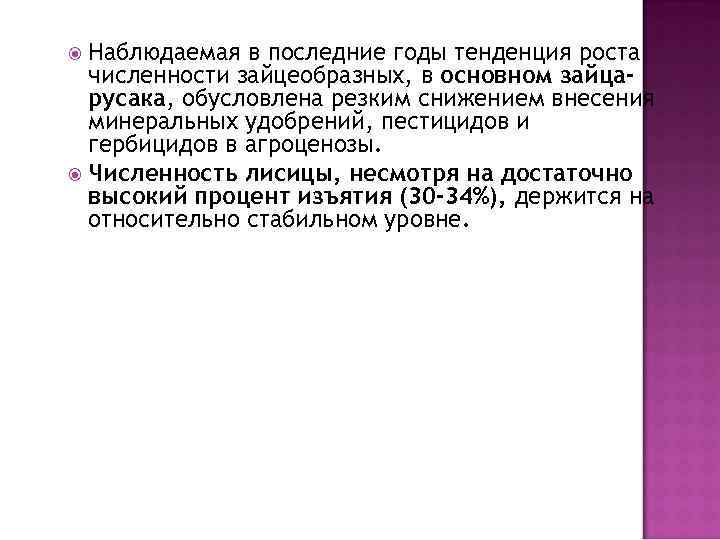 Наблюдаемая в последние годы тенденция роста численности зайцеобразных, в основном зайца-русака, обусловлена резким снижением внесения минеральных удобрений, пестицидов и гербицидов в агроценозы.

Численность лисицы, несмотря на достаточно высокий процент изъятия (30-34%), держится на относительно стабильном уровне.